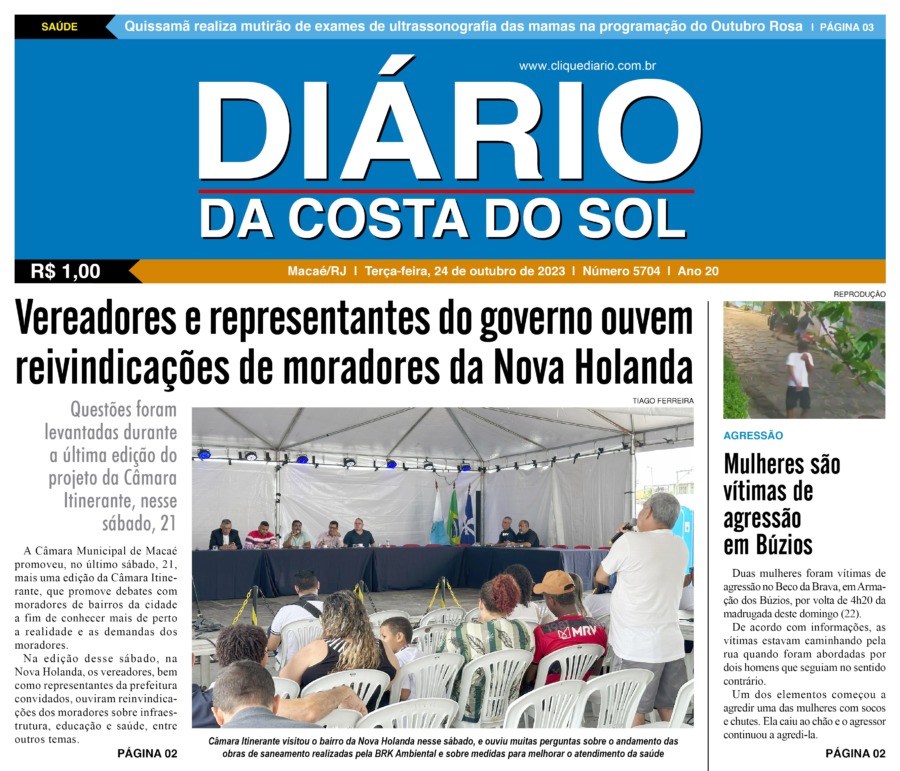 SAÚDE Quissamã realiza mutirão de exames de ultrassonografia das mamas na programação do Outubro Rosa | PÁGINA 03

www.cliquediario.com.br

DIÁRIO
DA COSTA DO SOL

R$ 1,00

Macaé/RJ | Terça-feira, 24 de outubro de 2023 | Número 5704 | Ano 20

Vereadores e representantes do governo ouvem reivindicações de moradores da Nova Holanda

Questões foram levantadas durante a última edição do projeto da Câmara Itinerante, nesse sábado, 21

A Câmara Municipal de Macaé promoveu, no último sábado, 21, mais uma edição da Câmara Itinerante, que promove debates com moradores de bairros da cidade a fim de conhecer mais de perto a realidade e as demandas dos moradores.

Na edição desse sábado, na Nova Holanda, os vereadores, bem como representantes da prefeitura convidados, ouviram reinvindicações dos moradores sobre infraestrutura, educação e saúde, entre outros temas.

PÁGINA 02

TIAGO FERREIRA

MRV

Câmara Itinerante visitou o bairro da Nova Holanda nesse sábado, e ouviu muitas perguntas sobre o andamento das obras de saneamento realizadas pela BRK Ambiental e sobre medidas para melhorar o atendimento da saúde

REPRODUÇÃO

AGRESSÃO

Mulheres são vítimas de agressão em Búzios

Duas mulheres foram vítimas de agressão no Beco da Brava, em Armação dos Búzios, por volta de 4h20 da madrugada deste domingo (22).

De acordo com informações, as vítimas estavam caminhando pela rua quando foram abordadas por dois homens que seguiam no sentido contrário.

Um dos elementos começou a agredir uma das mulheres com socos e chutes. Ela caiu ao chão e o agressor continuou a agredi-la.

PÁGINA 02